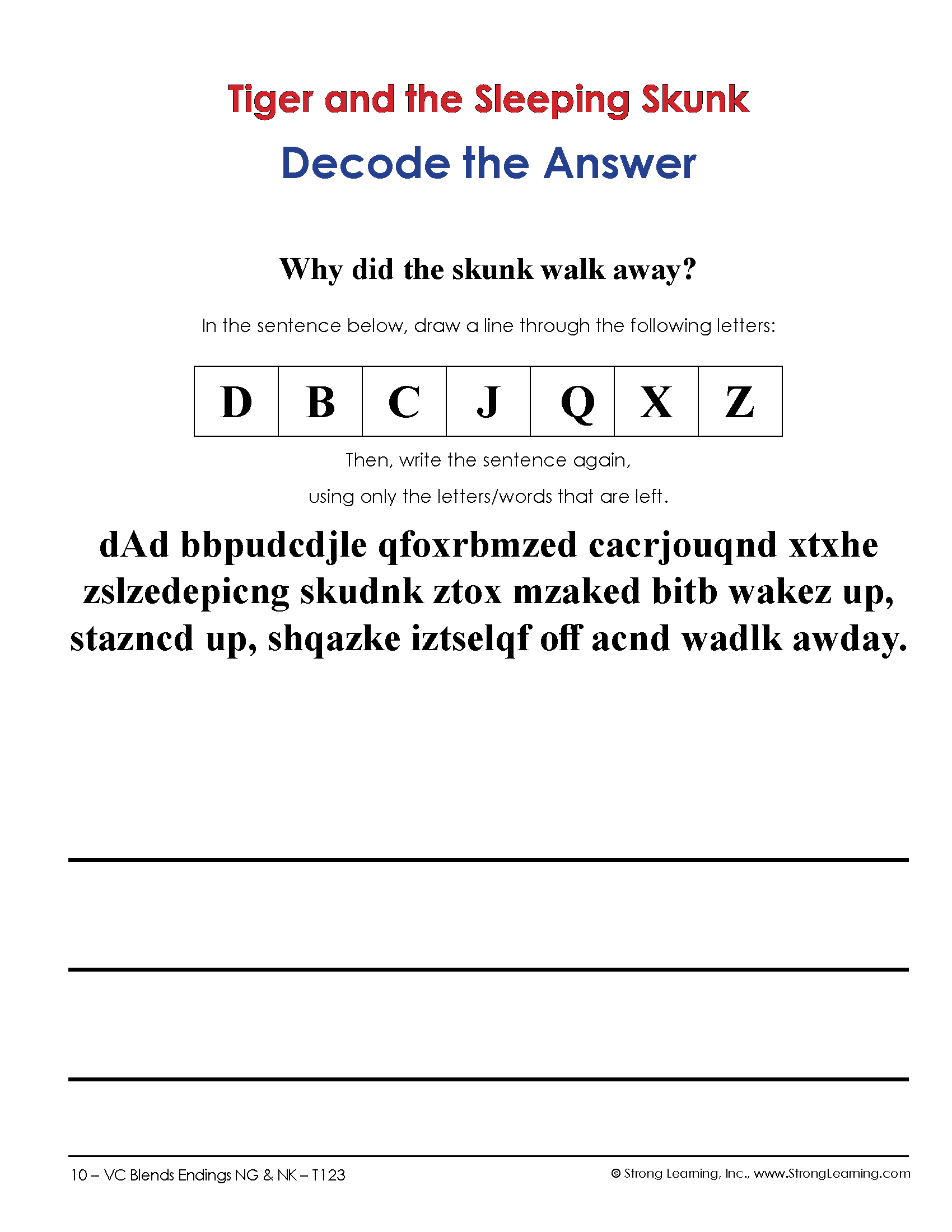 Tiger and the Sleeping Skunk

Decode the Answer

Why did the skunk walk away?

In the sentence below, draw a line through the following letters:

| D | B | C | J | Q | X | Z |
|---|---|---|---|---|---|---|

Then, write the sentence again,

using only the letters/words that are left.

dAd bbpudcdjle qfoxrbmzed cacrjouqnd xtxhe zslzedepicng skudnk ztox mzaked bitb wakez up, stazncd up, shqazke iztselqf off acnd wadlk awday.

10 – VC Blends Endings NG & NK – T123

© Strong Learning, Inc., www.StrongLearning.com